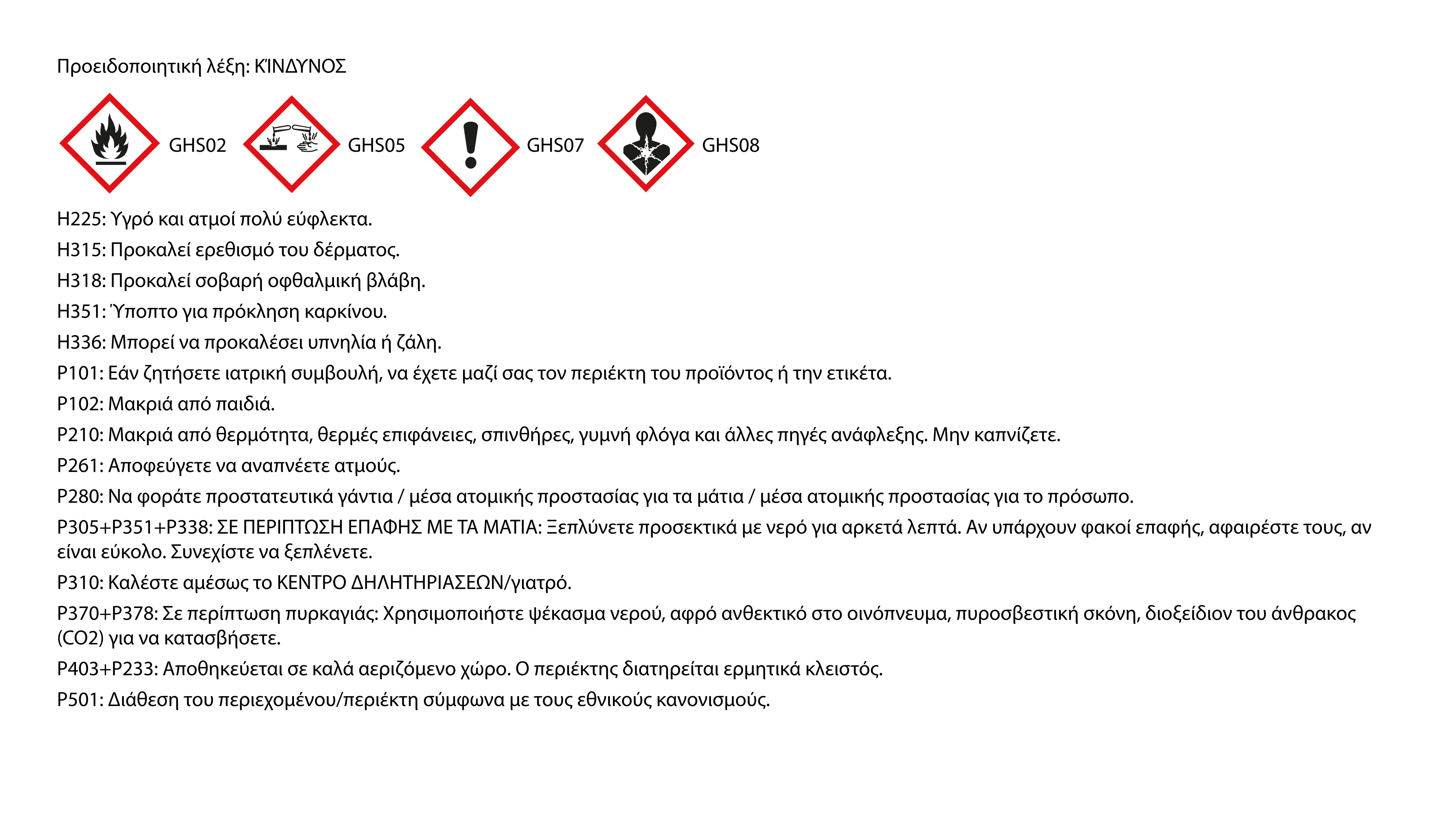 Προειδοποιητική λέξη: ΚΊΝΔΥΝΟΣ

GHS02 GHS05 GHS07 GHS08

H225: Υγρό και ατμοί πολύ εύφλεκτα.
H315: Προκαλεί ερεθισμό του δέρματος.
H318: Προκαλεί σοβαρή οφθαλμική βλάβη.
H351: Ύποπτο για πρόκληση καρκίνου.
H336: Μπορεί να προκαλέσει υπνηλία ή ζάλη.
P101: Εάν ζητήσετε ιατρική συμβουλή, να έχετε μαζί σας τον περιέκτη του προϊόντος ή την ετικέτα.
P102: Μακριά από παιδιά.
P210: Μακριά από θερμότητα, θερμές επιφάνειες, σπινθήρες, γυμνή φλόγα και άλλες πηγές ανάφλεξης. Μην καπνίζετε.
P261: Αποφεύγετε να αναπνέετε ατμούς.
P280: Να φοράτε προστατευτικά γάντια / μέσα ατομικής προστασίας για τα μάτια / μέσα ατομικής προστασίας για το πρόσωπο.
P305+P351+P338: ΣΕ ΠΕΡΙΠΤΩΣΗ ΕΠΑΦΗΣ ΜΕ ΤΑ ΜΑΤΙΑ: Ξεπλύνετε προσεκτικά με νερό για αρκετά λεπτά. Αν υπάρχουν φακοί επαφής, αφαιρέστε τους, αν είναι εύκολο. Συνεχίστε να ξεπλένετε.
P310: Καλέστε αμέσως το ΚΕΝΤΡΟ ΔΗΛΗΤΗΡΙΑΣΕΩΝ/γιατρό.
P370+P378: Σε περίπτωση πυρκαγιάς: Χρησιμοποιήστε ψέκασμα νερού, αφρό ανθεκτικό στο οινόπνευμα, πυροσβεστική σκόνη, διοξείδιον του άνθρακος (CO2) για να κατασβήσετε.
P403+P233: Αποθηκεύεται σε καλά αεριζόμενο χώρο. Ο περιέκτης διατηρείται ερμητικά κλειστός.
P501: Διάθεση του περιεχομένου/περιέκτη σύμφωνα με τους εθνικούς κανονισμούς.